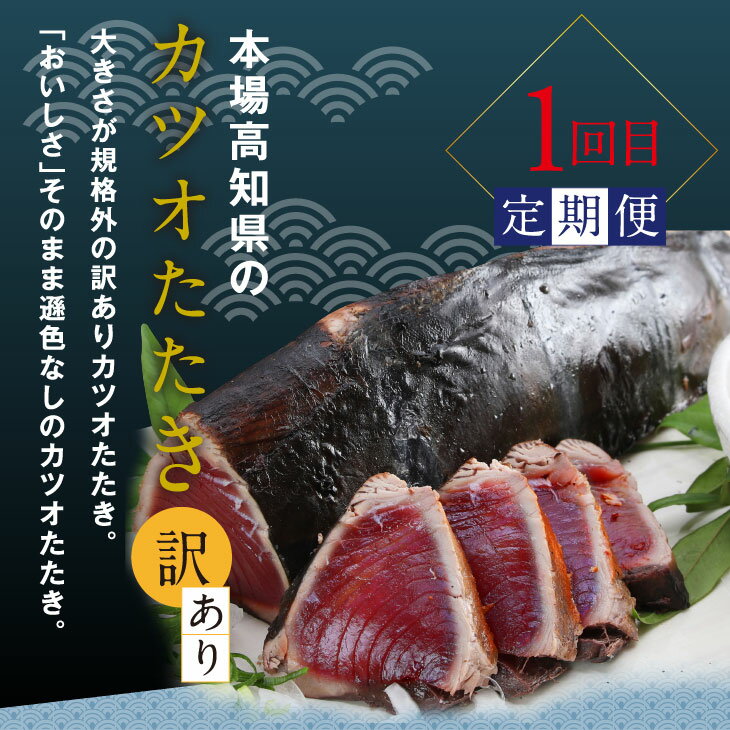 1回目
定期便

本場高知県の
カツオたたき
訳あり

大きさが規格外の訳ありカツオたたき。
「おいしさ」そのまま遜色なしのカツオたたき。